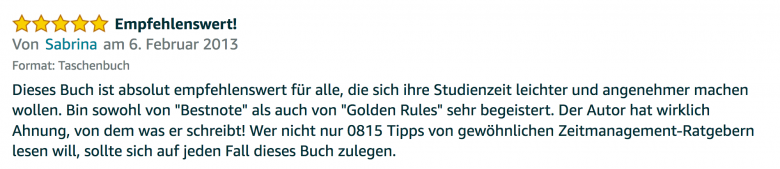 Empfehlenswert!
Von Sabrina am 6. Februar 2013
Format: Taschenbuch

Dieses Buch ist absolut empfehlenswert für alle, die sich ihre Studienzeit leichter und angenehmer machen wollen. Bin sowohl von "Bestnote" als auch von "Golden Rules" sehr begeistert. Der Autor hat wirklich Ahnung, von dem was er schreibt! Wer nicht nur 0815 Tipps von gewöhnlichen Zeitmanagement-Ratgebern lesen will, sollte sich auf jeden Fall dieses Buch zulegen.